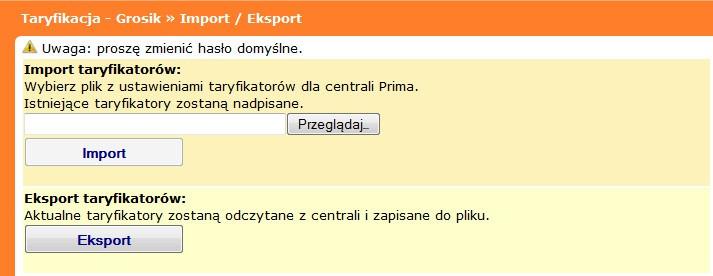 Taryfikacja - Grosik » Import / Eksport

Uwaga: proszę zmienić hasło domyślne.

Import taryfikatorów:
Wybierz plik z ustawieniami taryfikatorów dla centrali Prima.
Istniejące taryfikatory zostaną nadpisane.

Przeglądaj...

Import

Eksport taryfikatorów:
Aktualne taryfikatory zostaną odczytane z centrali i zapisane do pliku.

Eksport